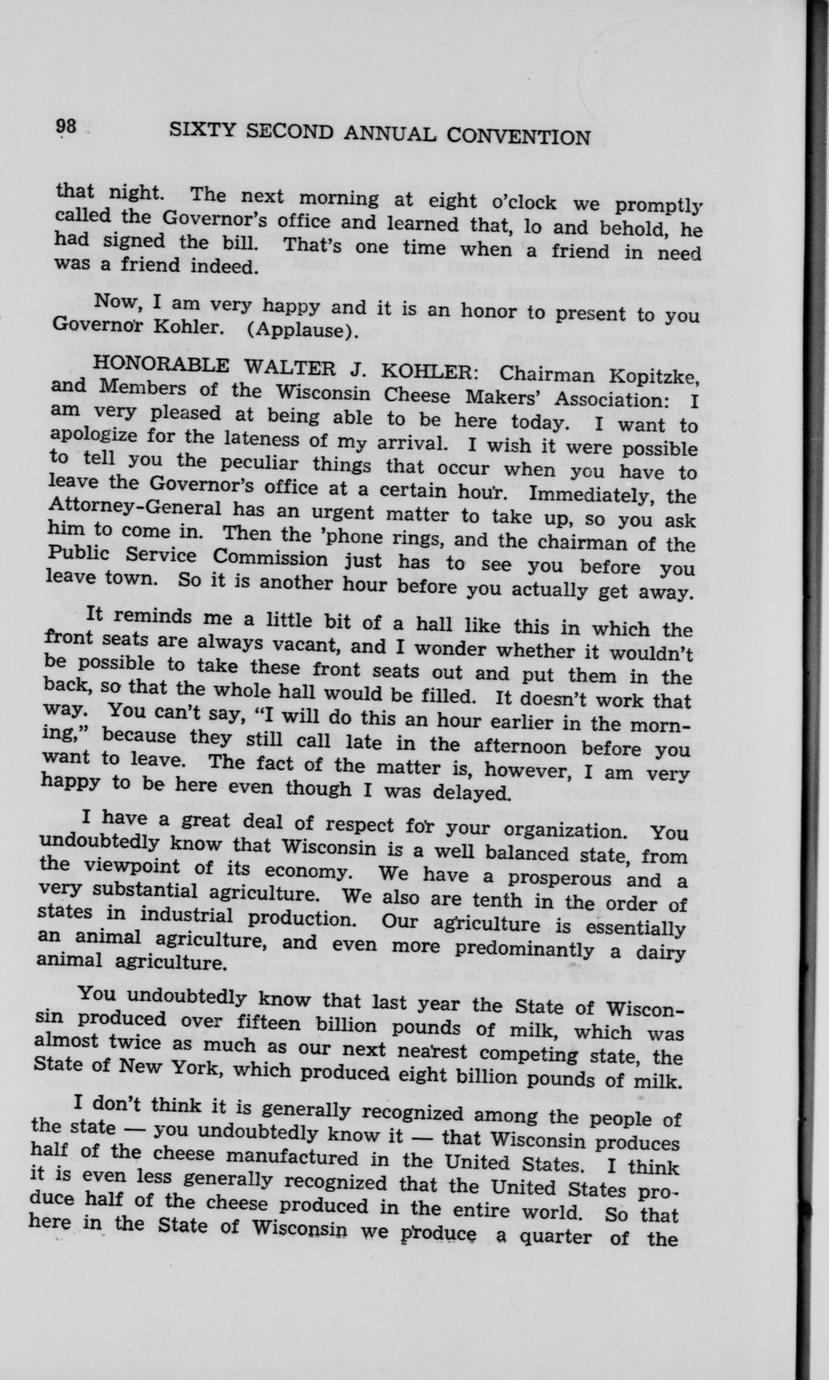 98 SIXTY SECOND ANNUAL CONVENTION

that night. The next morning at eight o'clock we promptly called the Governor's office and learned that, lo and behold, he had signed the bill. That's one time when a friend in need was a friend indeed.

Now, I am very happy and it is an honor to present to you Governor Kohler. (Applause).

HONORABLE WALTER J. KOHLER: Chairman Kopitzke, and Members of the Wisconsin Cheese Makers' Association: I am very pleased at being able to be here today. I want to apologize for the lateness of my arrival. I wish it were possible to tell you the peculiar things that occur when you have to leave the Governor's office at a certain hour. Immediately, the Attorney-General has an urgent matter to take up, so you ask him to come in. Then the 'phone rings, and the chairman of the Public Service Commission just has to see you before you leave town. So it is another hour before you actually get away.

It reminds me a little bit of a hall like this in which the front seats are always vacant, and I wonder whether it wouldn't be possible to take these front seats out and put them in the back, so that the whole hall would be filled. It doesn't work that way. You can't say, "I will do this an hour earlier in the morning," because they still call late in the afternoon before you want to leave. The fact of the matter is, however, I am very happy to be here even though I was delayed.

I have a great deal of respect for your organization. You undoubtedly know that Wisconsin is a well balanced state, from the viewpoint of its economy. We have a prosperous and a very substantial agriculture. We also are tenth in the order of states in industrial production. Our agriculture is essentially an animal agriculture, and even more predominantly a dairy animal agriculture.

You undoubtedly know that last year the State of Wisconsin produced over fifteen billion pounds of milk, which was almost twice as much as our next nearest competing state, the State of New York, which produced eight billion pounds of milk.

I don't think it is generally recognized among the people of the state — you undoubtedly know it — that Wisconsin produces half of the cheese manufactured in the United States. I think it is even less generally recognized that the United States produce half of the cheese produced in the entire world. So that here in the State of Wisconsin we produce a quarter of the